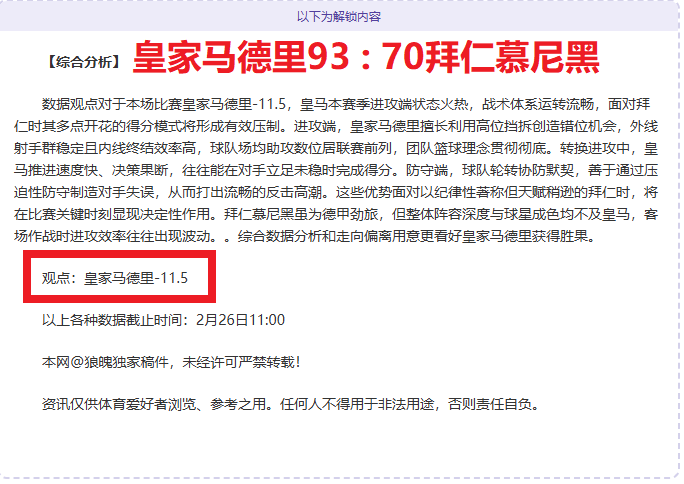 以下为解锁内容

【综合分析】皇家马德里93：70拜仁慕尼黑

数据观点对于本场比赛皇家马德里-11.5，皇马本赛季进攻端状态火热，战术体系运转流畅，面对拜仁时其多点开花的得分模式将形成有效压制。进攻端，皇家马德里擅长利用高位挡拆创造错位机会，外线射手群稳定且内线终结效率高，球队场均助攻数位居联赛前列，团队篮球理念贯彻彻底。转换进攻中，皇马推进速度快、决策果断，往往能在对手立足未稳时完成得分。防守端，球队轮转协防默契，善于通过压迫性防守制造对手失误，从而打出流畅的反击高潮。这些优势面对以纪律性著称但天赋稍逊的拜仁时，将在比赛关键时刻显现决定性作用。拜仁慕尼黑虽为德甲劲旅，但整体阵容深度与球星成色均不及皇马，客场作战时进攻效率往往出现波动。。综合数据分析和走向偏离用意更看好皇家马德里获得胜果。

观点：皇家马德里-11.5

以上各种数据截止时间：2月26日11:00

本网@狼魄独家稿件，未经许可严禁转载！

资讯仅供体育爱好者浏览、参考之用。任何人不得用于非法用途，否则责任自负。